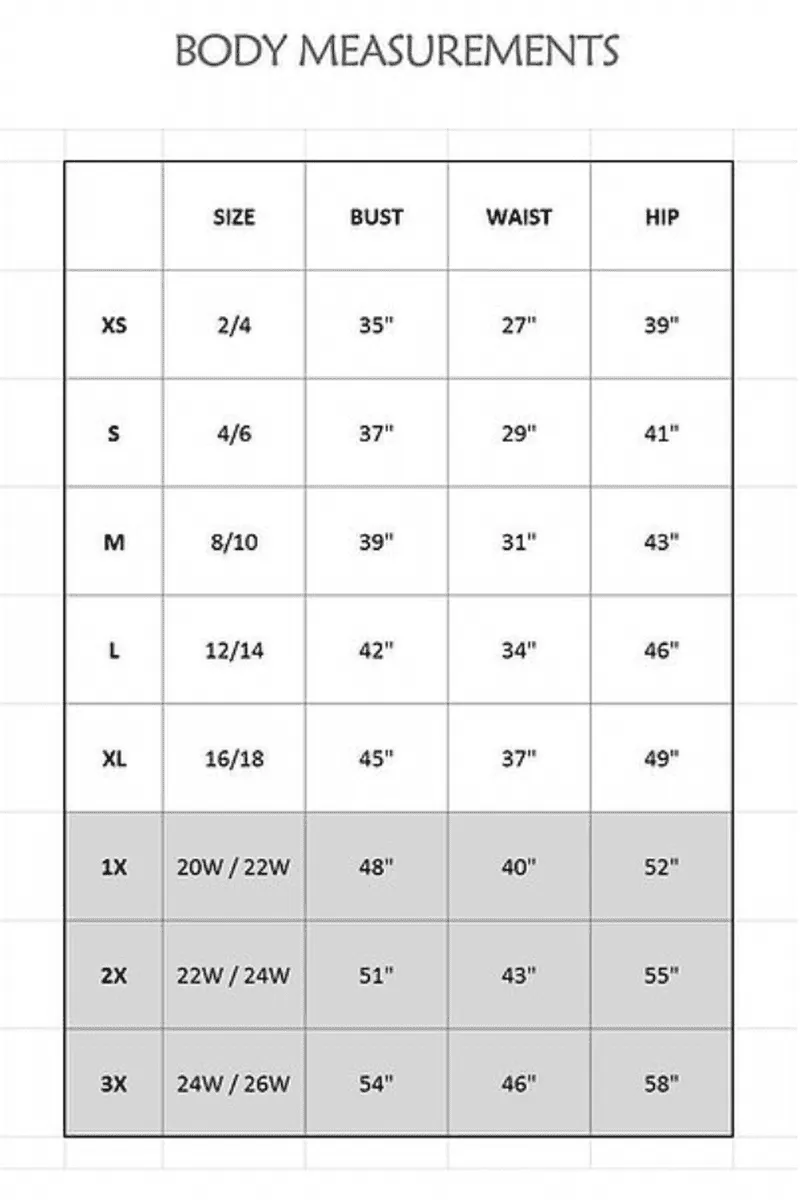 BODY MEASUREMENTS

| | SIZE | BUST | WAIST | HIP |
|---|---|---|---|---|
| XS | 2/4 | 35" | 27" | 39" |
| S | 4/6 | 37" | 29" | 41" |
| M | 8/10 | 39" | 31" | 43" |
| L | 12/14 | 42" | 34" | 46" |
| XL | 16/18 | 45" | 37" | 49" |
| 1X | 20W / 22W | 48" | 40" | 52" |
| 2X | 22W / 24W | 51" | 43" | 55" |
| 3X | 24W / 26W | 54" | 46" | 58" |